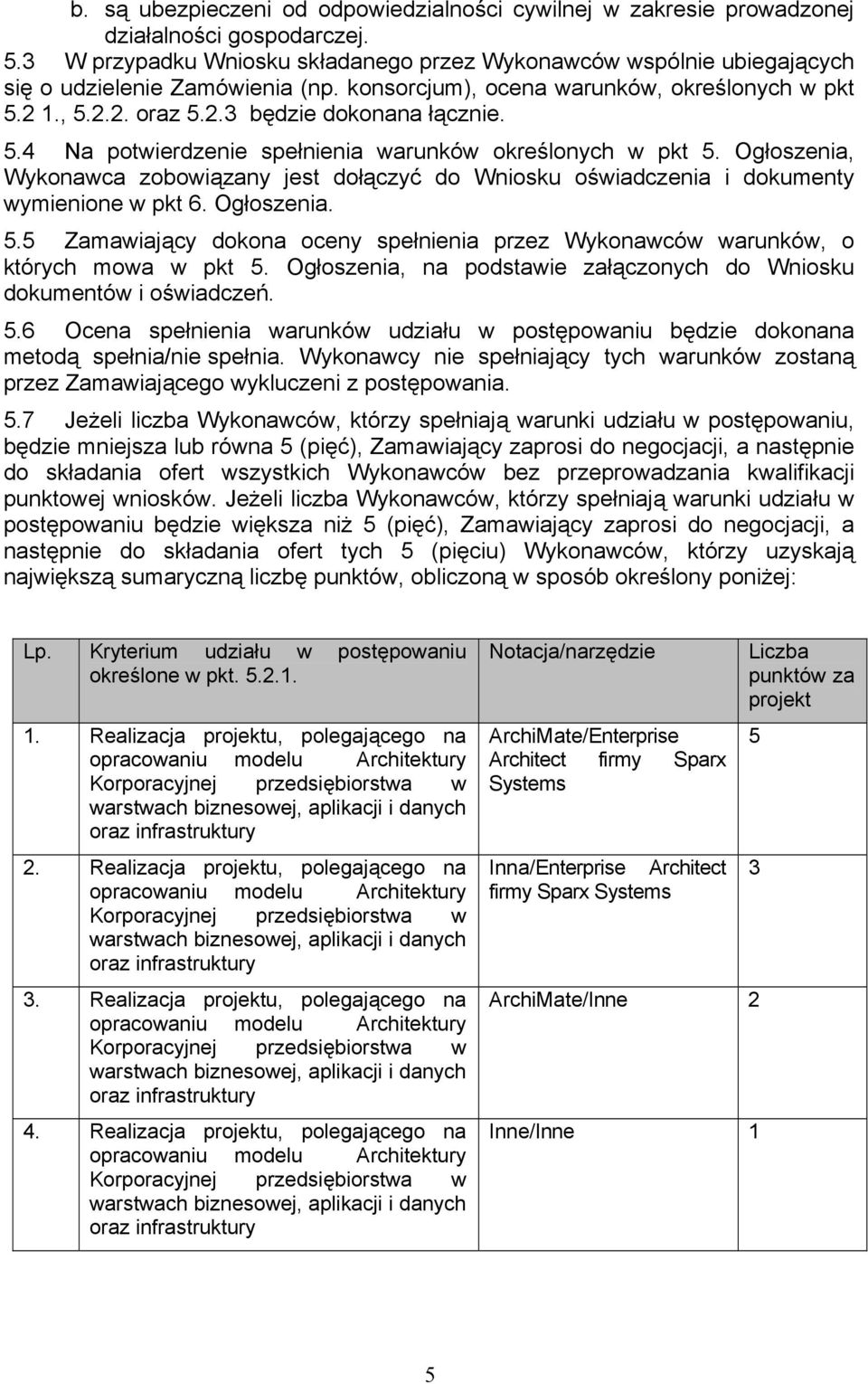 b. są ubezpieczeni od odpowiedzialności cywilnej w zakresie prowadzonej działalności gospodarczej.

5.3 W przypadku Wniosku składanego przez Wykonawców wspólnie ubiegających się o udzielenie Zamówienia (np. konsorcjum), ocena warunków, określonych w pkt 5.2 1., 5.2.2. oraz 5.2.3 będzie dokonana łącznie.

5.4 Na potwierdzenie spełnienia warunków określonych w pkt 5. Ogłoszenia, Wykonawca zobowiązany jest dołączyć do Wniosku oświadczenia i dokumenty wymienione w pkt 6. Ogłoszenia.

5.5 Zamawiający dokona oceny spełnienia przez Wykonawców warunków, o których mowa w pkt 5. Ogłoszenia, na podstawie załączonych do Wniosku dokumentów i oświadczeń.

5.6 Ocena spełnienia warunków udziału w postępowaniu będzie dokonana metodą spełnia/nie spełnia. Wykonawcy nie spełniający tych warunków zostaną przez Zamawiającego wykluczeni z postępowania.

5.7 Jeżeli liczba Wykonawców, którzy spełniają warunki udziału w postępowaniu, będzie mniejsza lub równa 5 (pięć), Zamawiający zaprosi do negocjacji, a następnie do składania ofert wszystkich Wykonawców bez przeprowadzania kwalifikacji punktowej wniosków. Jeżeli liczba Wykonawców, którzy spełniają warunki udziału w postępowaniu będzie większa niż 5 (pięć), Zamawiający zaprosi do negocjacji, a następnie do składania ofert tych 5 (pięciu) Wykonawców, którzy uzyskają największą sumaryczną liczbę punktów, obliczoną w sposób określony poniżej:

| Lp. | Kryterium udziału w postępowaniu określone w pkt. 5.2.1. | Notacja/narzędzie | Liczba punktów za projekt |
|---|---|---|---|
| 1. | Realizacja projektu, polegającego na opracowaniu modelu Architektury Korporacyjnej przedsiębiorstwa w warstwach biznesowej, aplikacji i danych oraz infrastruktury | ArchiMate/Enterprise Architect firmy Sparx Systems | 5 |
| 2. | Realizacja projektu, polegającego na opracowaniu modelu Architektury Korporacyjnej przedsiębiorstwa w warstwach biznesowej, aplikacji i danych oraz infrastruktury | Inna/Enterprise Architect firmy Sparx Systems | 3 |
| 3. | Realizacja projektu, polegającego na opracowaniu modelu Architektury Korporacyjnej przedsiębiorstwa w warstwach biznesowej, aplikacji i danych oraz infrastruktury | ArchiMate/Inne | 2 |
| 4. | Realizacja projektu, polegającego na opracowaniu modelu Architektury Korporacyjnej przedsiębiorstwa w warstwach biznesowej, aplikacji i danych oraz infrastruktury | Inne/Inne | 1 |

5